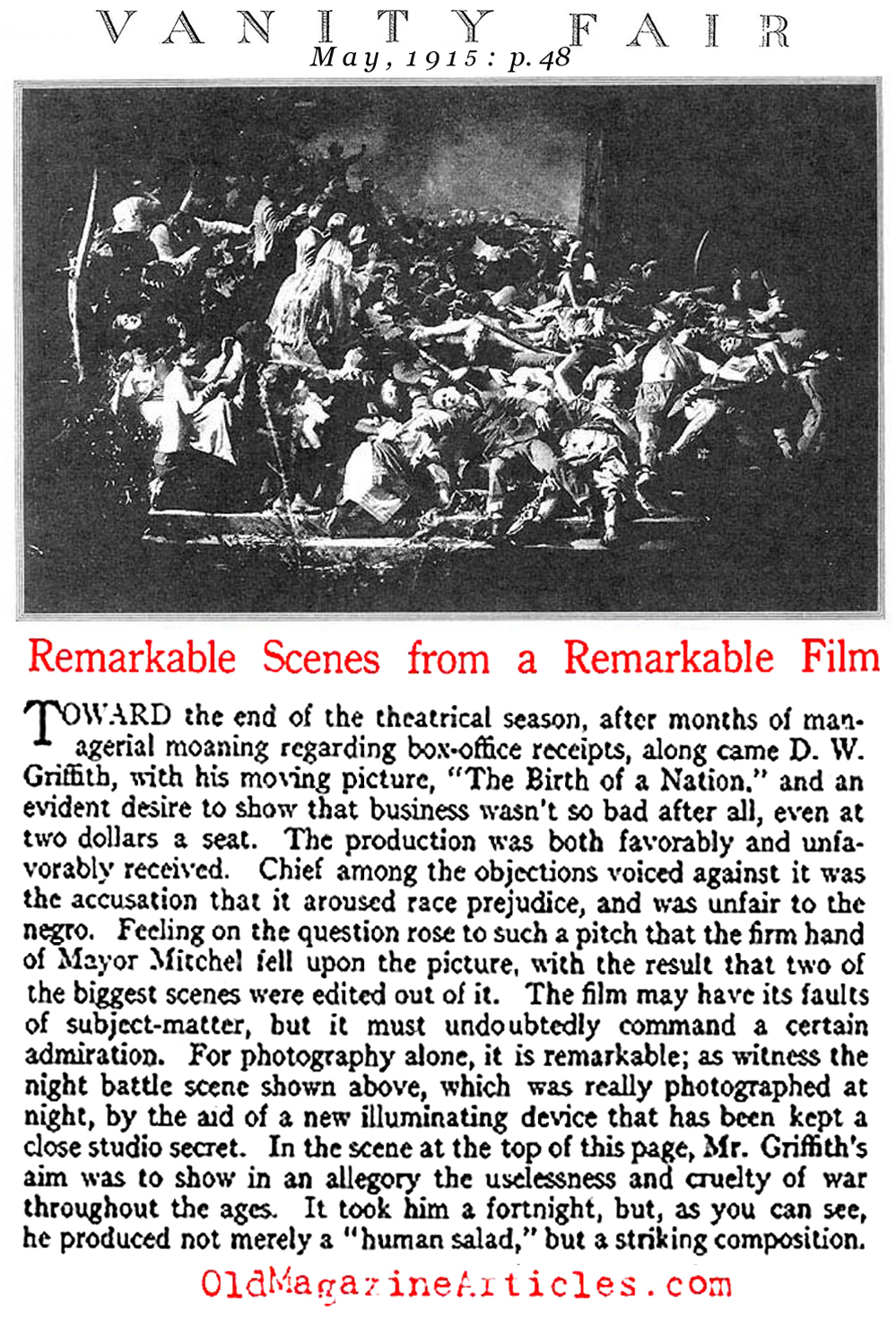 VANITY FAIR
May, 1915: p. 48

Remarkable Scenes from a Remarkable Film

TOWARD the end of the theatrical season, after months of managerial moaning regarding box-office receipts, along came D. W. Griffith, with his moving picture, "The Birth of a Nation," and an evident desire to show that business wasn't so bad after all, even at two dollars a seat. The production was both favorably and unfavorably received. Chief among the objections voiced against it was the accusation that it aroused race prejudice, and was unfair to the negro. Feeling on the question rose to such a pitch that the firm hand of Mayor Mitchel fell upon the picture, with the result that two of the biggest scenes were edited out of it. The film may have its faults of subject-matter, but it must undoubtedly command a certain admiration. For photography alone, it is remarkable; as witness the night battle scene shown above, which was really photographed at night, by the aid of a new illuminating device that has been kept a close studio secret. In the scene at the top of this page, Mr. Griffith's aim was to show in an allegory the uselessness and cruelty of war throughout the ages. It took him a fortnight, but, as you can see, he produced not merely a "human salad," but a striking composition.

OldMagazineArticles.com